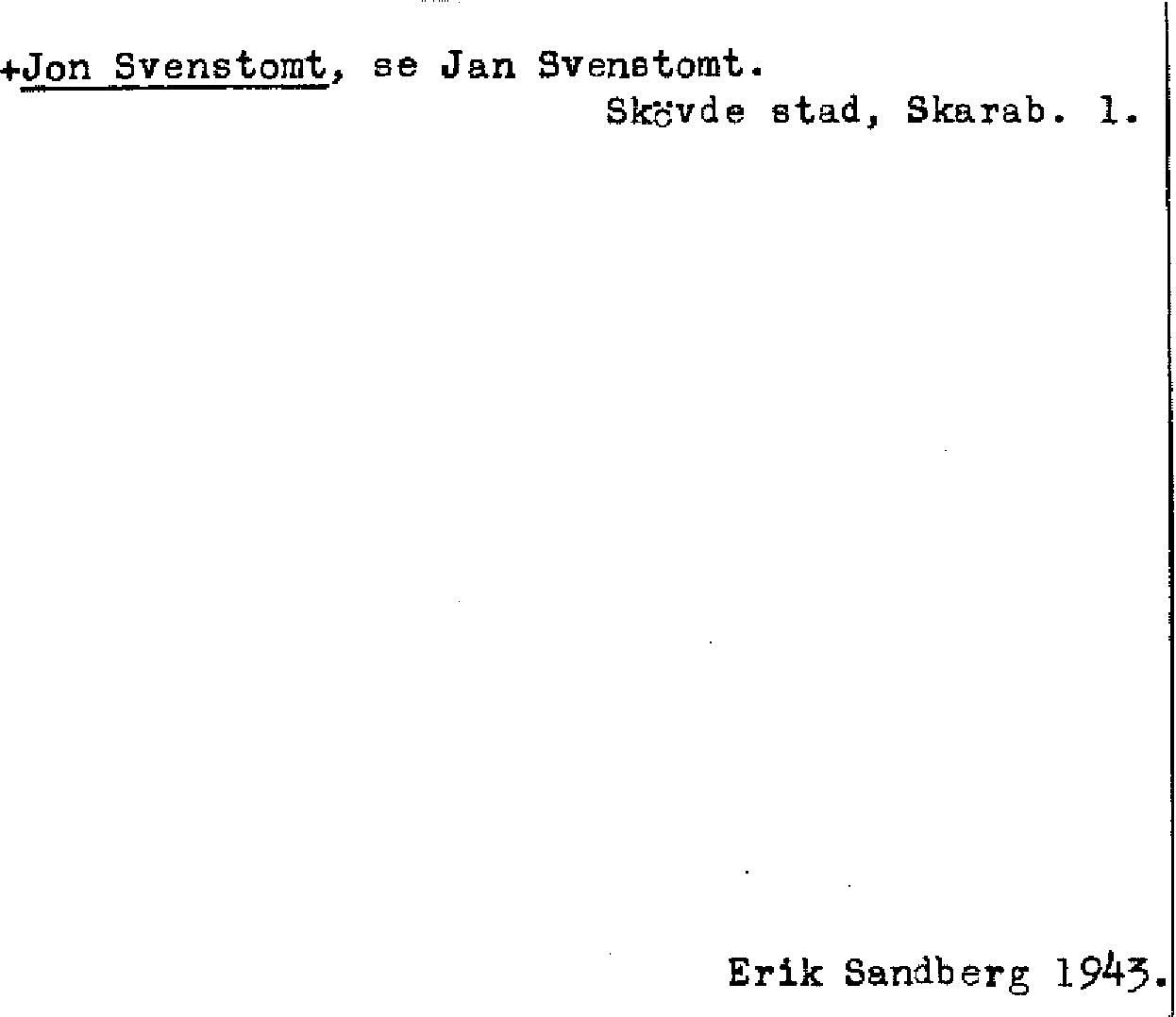 +Jon Svenstomt, se Jan Svenstomt.
Skövde stad, Skarab. l.

Erik Sandberg 1943.